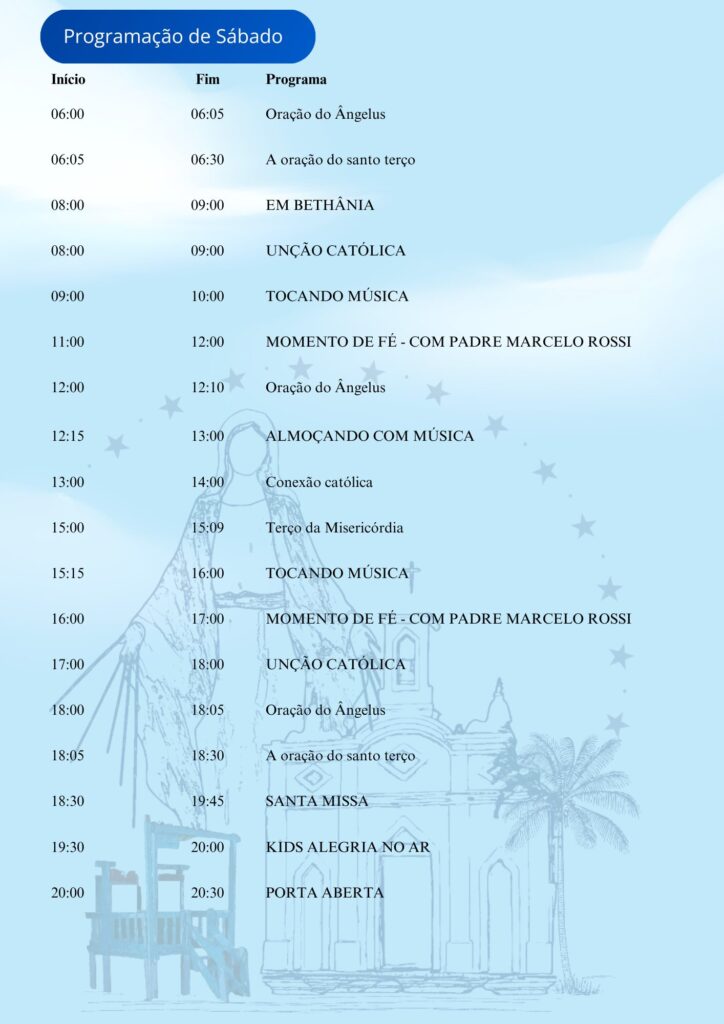 Programação de Sábado

| Início | Fim | Programa |
|---|---|---|
| 06:00 | 06:05 | Oração do Ângelus |
| 06:05 | 06:30 | A oração do santo terço |
| 08:00 | 09:00 | EM BETHÂNIA |
| 08:00 | 09:00 | UNÇÃO CATÓLICA |
| 09:00 | 10:00 | TOCANDO MÚSICA |
| 11:00 | 12:00 | MOMENTO DE FÉ - COM PADRE MARCELO ROSSI |
| 12:00 | 12:10 | Oração do Ângelus |
| 12:15 | 13:00 | ALMOÇANDO COM MÚSICA |
| 13:00 | 14:00 | Conexão católica |
| 15:00 | 15:09 | Terço da Misericórdia |
| 15:15 | 16:00 | TOCANDO MÚSICA |
| 16:00 | 17:00 | MOMENTO DE FÉ - COM PADRE MARCELO ROSSI |
| 17:00 | 18:00 | UNÇÃO CATÓLICA |
| 18:00 | 18:05 | Oração do Ângelus |
| 18:05 | 18:30 | A oração do santo terço |
| 18:30 | 19:45 | SANTA MISSA |
| 19:30 | 20:00 | KIDS ALEGRIA NO AR |
| 20:00 | 20:30 | PORTA ABERTA |